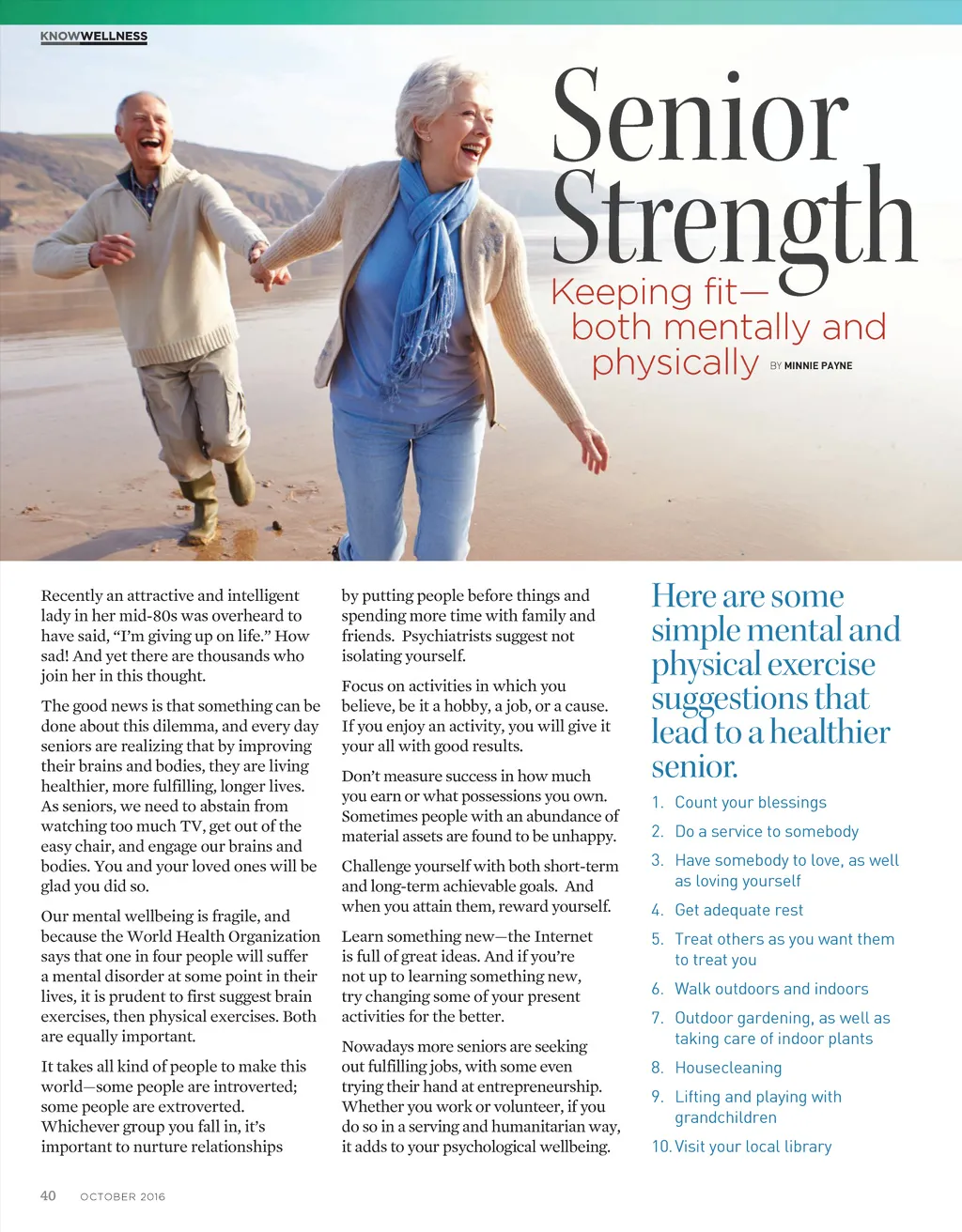 KNOWWELLNESS

Senior Strength

Keeping fit— both mentally and physically

BY MINNIE PAYNE

Recently an attractive and intelligent lady in her mid-80s was overheard to have said, “I’m giving up on life.” How sad! And yet there are thousands who join her in this thought.

The good news is that something can be done about this dilemma, and every day seniors are realizing that by improving their brains and bodies, they are living healthier, more fulfilling, longer lives. As seniors, we need to abstain from watching too much TV, get out of the easy chair, and engage our brains and bodies. You and your loved ones will be glad you did so.

Our mental wellbeing is fragile, and because the World Health Organization says that one in four people will suffer a mental disorder at some point in their lives, it is prudent to first suggest brain exercises, then physical exercises. Both are equally important.

It takes all kind of people to make this world—some people are introverted; some people are extroverted. Whichever group you fall in, it’s important to nurture relationships by putting people before things and spending more time with family and friends. Psychiatrists suggest not isolating yourself.

Focus on activities in which you believe, be it a hobby, a job, or a cause. If you enjoy an activity, you will give it your all with good results.

Don’t measure success in how much you earn or what possessions you own. Sometimes people with an abundance of material assets are found to be unhappy.

Challenge yourself with both short-term and long-term achievable goals. And when you attain them, reward yourself.

Learn something new—the Internet is full of great ideas. And if you’re not up to learning something new, try changing some of your present activities for the better.

Nowadays more seniors are seeking out fulfilling jobs, with some even trying their hand at entrepreneurship. Whether you work or volunteer, if you do so in a serving and humanitarian way, it adds to your psychological wellbeing.

Here are some simple mental and physical exercise suggestions that lead to a healthier senior.

1. Count your blessings
2. Do a service to somebody
3. Have somebody to love, as well as loving yourself
4. Get adequate rest
5. Treat others as you want them to treat you
6. Walk outdoors and indoors
7. Outdoor gardening, as well as taking care of indoor plants
8. Housecleaning
9. Lifting and playing with grandchildren
10. Visit your local library

40 OCTOBER 2016